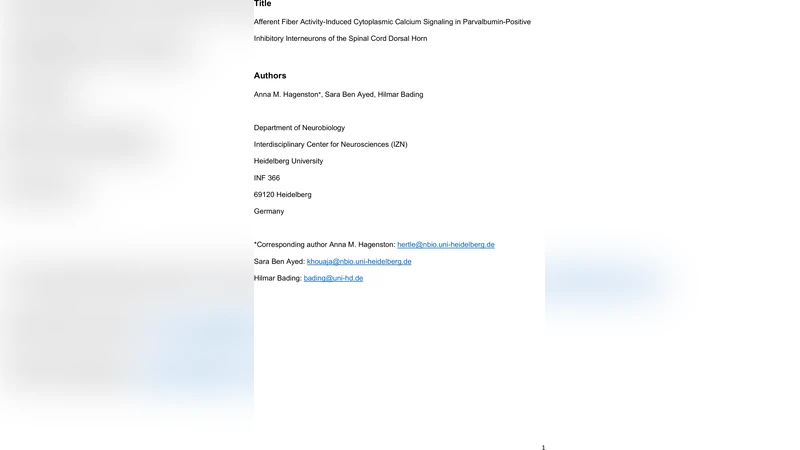 Title

Afferent Fiber Activity-Induced Cytoplasmic Calcium Signaling in Parvalbumin-Positive Inhibitory Interneurons of the Spinal Cord Dorsal Horn

Authors

Anna M. Hagenston*, Sara Ben Ayed, Hilmar Bading

Department of Neurobiology
Interdisciplinary Center for Neurosciences (IZN)
Heidelberg University
INF 366
69120 Heidelberg
Germany

*Corresponding author Anna M. Hagenston: hertle@nbio.uni-heidelberg.de
Sara Ben Ayed: khouaja@nbio.uni-heidelberg.de
Hilmar Bading: bading@uni-hd.de

1